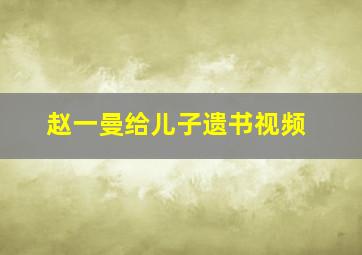 赵一曼给儿子遗书视频